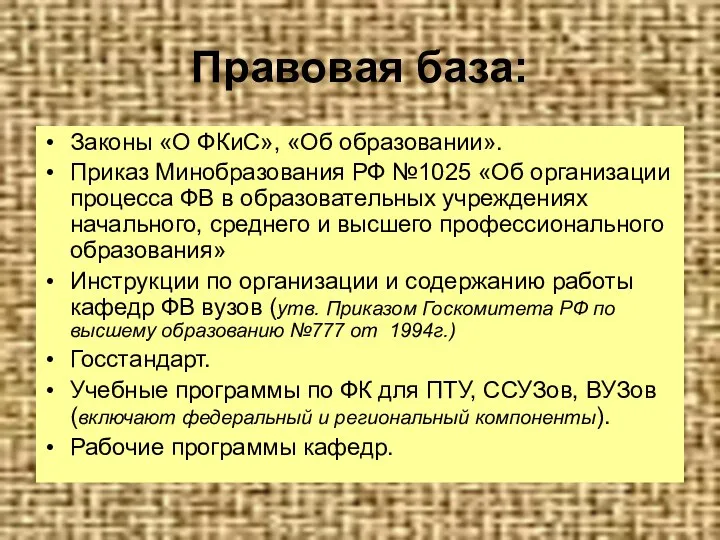 Правовая база:

• Законы «О ФКиС», «Об образовании».
• Приказ Минобразования РФ №1025 «Об организации процесса ФВ в образовательных учреждениях начального, среднего и высшего профессионального образования»
• Инструкции по организации и содержанию работы кафедр ФВ вузов (утв. Приказом Госкомитета РФ по высшему образованию №777 от 1994г.)
• Госстандарт.
• Учебные программы по ФК для ПТУ, ССУЗов, ВУЗов (включают федеральный и региональный компоненты).
• Рабочие программы кафедр.